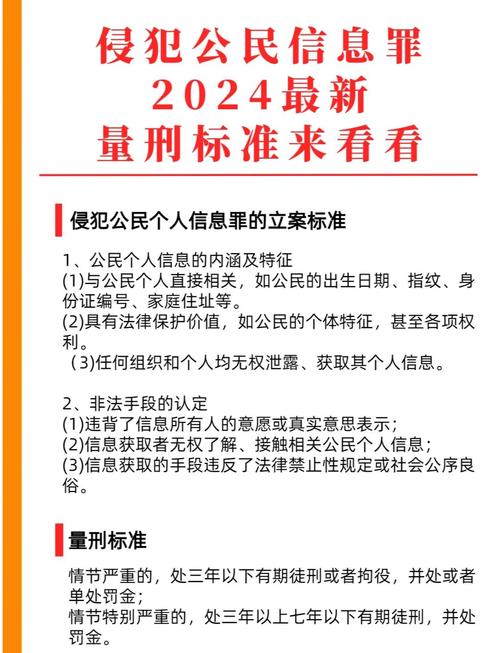 侵犯公民信息罪
2024最新
量刑标准来看看

侵犯公民个人信息罪的立案标准

1、公民个人信息的内涵及特征
(1)与公民个人直接相关，如公民的出生日期、指纹、身份证编号、家庭住址等。
(2)具有法律保护价值，如公民的个体特征，甚至各项权利。
(3)任何组织和个人均无权泄露、获取其个人信息。

2、非法手段的认定
(1)违背了信息所有人的意愿或真实意思表示；
(2)信息获取者无权了解、接触相关公民个人信息；
(3)信息获取的手段违反了法律禁止性规定或社会公序良俗。

量刑标准

情节严重的，处三年以下有期徒刑或者拘役，并处或者单处罚金；
情节特别严重的，处三年以上七年以下有期徒刑，并处罚金。